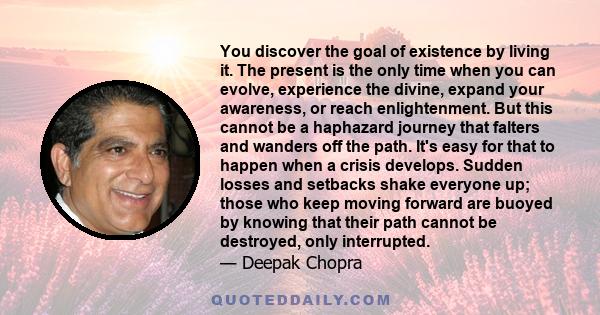 You discover the goal of existence by living it. The present is the only time when you can evolve, experience the divine, expand your awareness, or reach enlightenment. But this cannot be a haphazard journey that falters and wanders off the path. It's easy for that to happen when a crisis develops. Sudden losses and setbacks shake everyone up; those who keep moving forward are buoyed by knowing that their path cannot be destroyed, only interrupted.
— Deepak Chopra

QUOTEDDAILY.COM